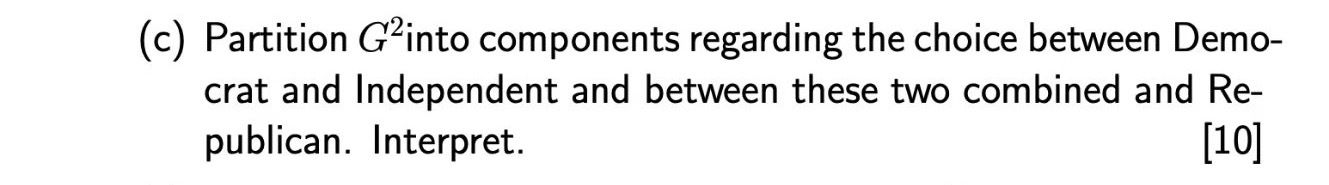 (c) Partition $G^2$into components regarding the choice between Democrat and Independent and between these two combined and Republican. Interpret. [10]